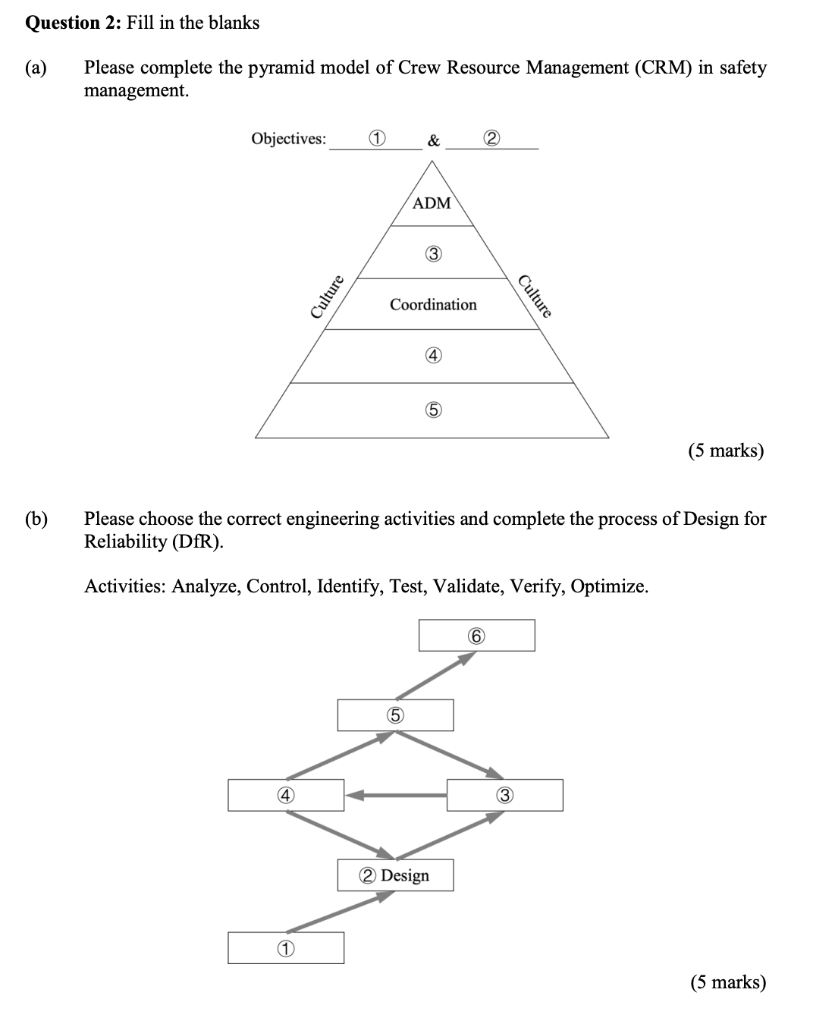 **Question 2:** Fill in the blanks

(a) Please complete the pyramid model of Crew Resource Management (CRM) in safety management.

Objectives: ① & ②

ADM

③

Culture

Coordination

Culture

④

⑤

(5 marks)

(b) Please choose the correct engineering activities and complete the process of Design for Reliability (DfR).

Activities: Analyze, Control, Identify, Test, Validate, Verify, Optimize.

⑥

⑤

④

③

② Design

①

(5 marks)